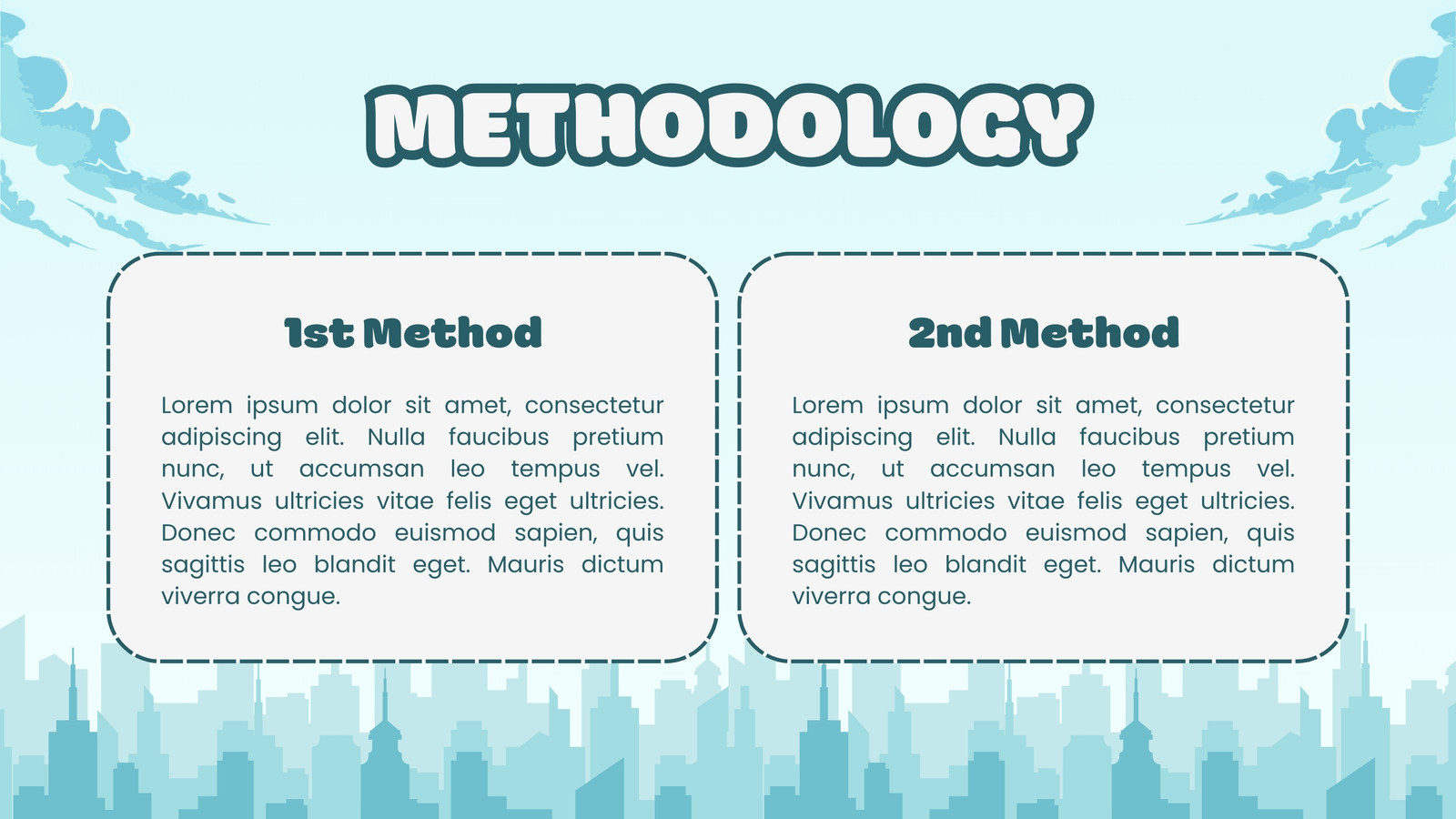 METHODOLOGY

1st Method

Lorem ipsum dolor sit amet, consectetur adipiscing elit. Nulla faucibus pretium nunc, ut accumsan leo tempus vel. Vivamus ultricies vitae felis eget ultricies. Donec commodo euismod sapien, quis sagittis leo blandit eget. Mauris dictum viverra congue.

2nd Method

Lorem ipsum dolor sit amet, consectetur adipiscing elit. Nulla faucibus pretium nunc, ut accumsan leo tempus vel. Vivamus ultricies vitae felis eget ultricies. Donec commodo euismod sapien, quis sagittis leo blandit eget. Mauris dictum viverra congue.